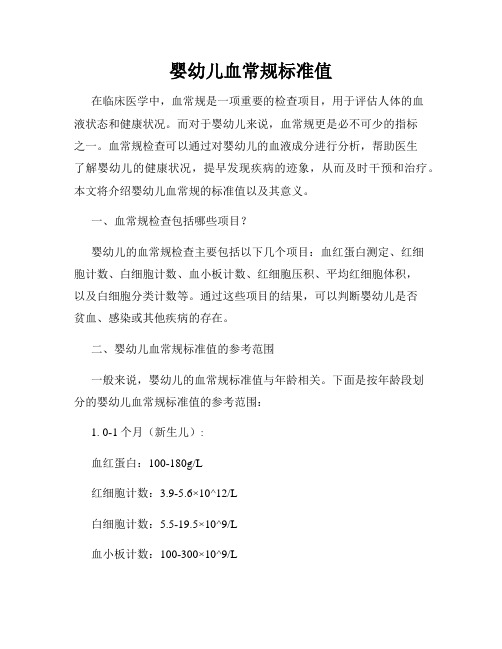 婴幼儿血常规标准值

在临床医学中，血常规是一项重要的检查项目，用于评估人体的血液状态和健康状况。而对于婴幼儿来说，血常规更是必不可少的指标之一。血常规检查可以通过对婴幼儿的血液成分进行分析，帮助医生了解婴幼儿的健康状况，提早发现疾病的迹象，从而及时干预和治疗。本文将介绍婴幼儿血常规的标准值以及其意义。

一、血常规检查包括哪些项目？

婴幼儿的血常规检查主要包括以下几个项目：血红蛋白测定、红细胞计数、白细胞计数、血小板计数、红细胞压积、平均红细胞体积，以及白细胞分类计数等。通过这些项目的结果，可以判断婴幼儿是否贫血、感染或其他疾病的存在。

二、婴幼儿血常规标准值的参考范围

一般来说，婴幼儿的血常规标准值与年龄相关。下面是按年龄段划分的婴幼儿血常规标准值的参考范围：

1. 0-1 个月（新生儿）：

血红蛋白：100-180g/L

红细胞计数：3.9-5.6×10^12/L

白细胞计数：5.5-19.5×10^9/L

血小板计数：100-300×10^9/L